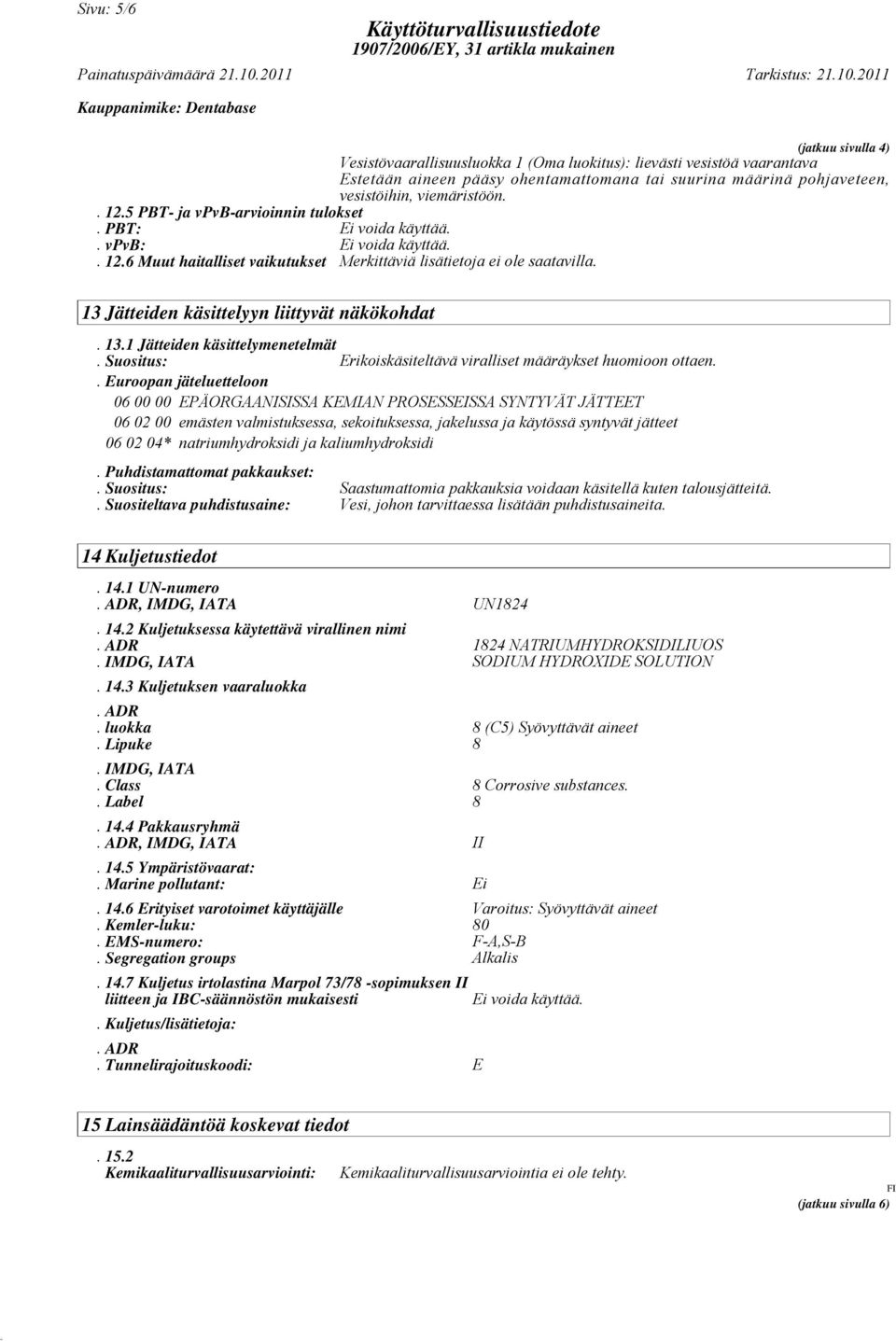 Sivu: 5/6

Käyttöturvallisuustiedote
1907/2006/EY, 31 artikla mukainen

Painatuspäivämäärä 21.10.2011 Tarkistus: 21.10.2011

Kauppanimike: Dentabase

(jatkuu sivulla 4)

Vesistövaarallisuusluokka 1 (Oma luokitus): lievästi vesistöä vaarantava
Estetään aineen pääsy ohentamattomana tai suurina määrinä pohjaveteen, vesistöihin, viemäristöön.

. 12.5 PBT- ja vPvB-arvioinnin tulokset
. PBT: Ei voida käyttää.
. vPvB: Ei voida käyttää.
. 12.6 Muut haitalliset vaikutukset Merkittäviä lisätietoja ei ole saatavilla.

13 Jätteiden käsittelyyn liittyvät näkökohdat

. 13.1 Jätteiden käsittelymenetelmät
. Suositus: Erikoiskäsiteltävä viralliset määräykset huomioon ottaen.
. Euroopan jäteluetteloon
06 00 00 EPÄORGAANISISSA KEMIAN PROSESSEISSA SYNTYVÄT JÄTTEET
06 02 00 emästen valmistuksessa, sekoituksessa, jakelussa ja käytössä syntyvät jätteet
06 02 04* natriumhydroksidi ja kaliumhydroksidi

. Puhdistamattomat pakkaukset:
. Suositus: Saastumattomia pakkauksia voidaan käsitellä kuten talousjätteitä.
. Suositeltava puhdistusaine: Vesi, johon tarvittaessa lisätään puhdistusaineita.

14 Kuljetustiedot

. 14.1 UN-numero
. ADR, IMDG, IATA UN1824

. 14.2 Kuljetuksessa käytettävä virallinen nimi
. ADR 1824 NATRIUMHYDROKSIDILIUOS
. IMDG, IATA SODIUM HYDROXIDE SOLUTION

. 14.3 Kuljetuksen vaaraluokka

. ADR
. luokka 8 (C5) Syövyttävät aineet
. Lipuke 8

. IMDG, IATA
. Class 8 Corrosive substances.
. Label 8

. 14.4 Pakkausryhmä
. ADR, IMDG, IATA II

. 14.5 Ympäristövaarat:
. Marine pollutant: Ei

. 14.6 Erityiset varotoimet käyttäjälle Varoitus: Syövyttävät aineet
. Kemler-luku: 80
. EMS-numero: F-A,S-B
. Segregation groups Alkalis

. 14.7 Kuljetus irtolastina Marpol 73/78 -sopimuksen II liitteen ja IBC-säännöstön mukaisesti Ei voida käyttää.

. Kuljetus/lisätietoja:

. ADR
. Tunnelirajoituskoodi: E

15 Lainsäädäntöä koskevat tiedot

. 15.2
Kemikaaliturvallisuusarviointi: Kemikaaliturvallisuusarviointia ei ole tehty.

FI
(jatkuu sivulla 6)